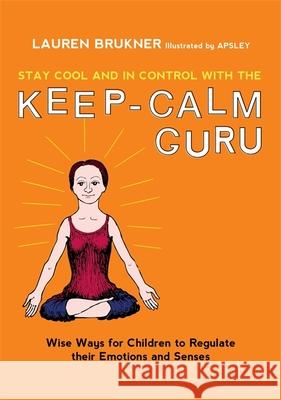 LAUREN BRUKNER Illustrated by APSLEY

STAY COOL AND IN CONTROL WITH THE

KEEP-CALM GURU

Wise Ways for Children to Regulate their Emotions and Senses

Kraina Książek